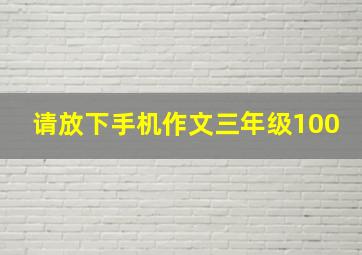 请放下手机作文三年级100